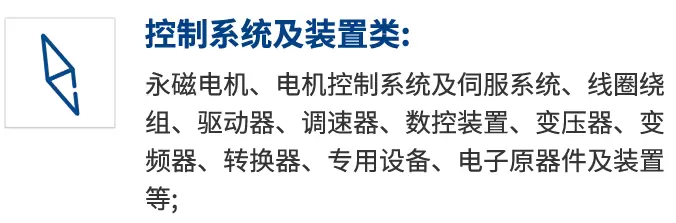 控制系统及装置类:

永磁电机、电机控制系统及伺服系统、线圈绕组、驱动器、调速器、数控装置、变压器、变频器、转换器、专用设备、电子原器件及装置等;